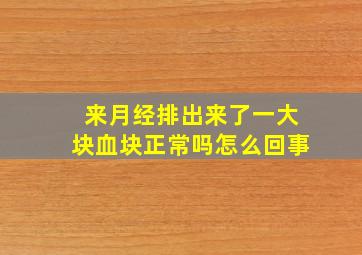 来月经排出来了一大块血块正常吗怎么回事